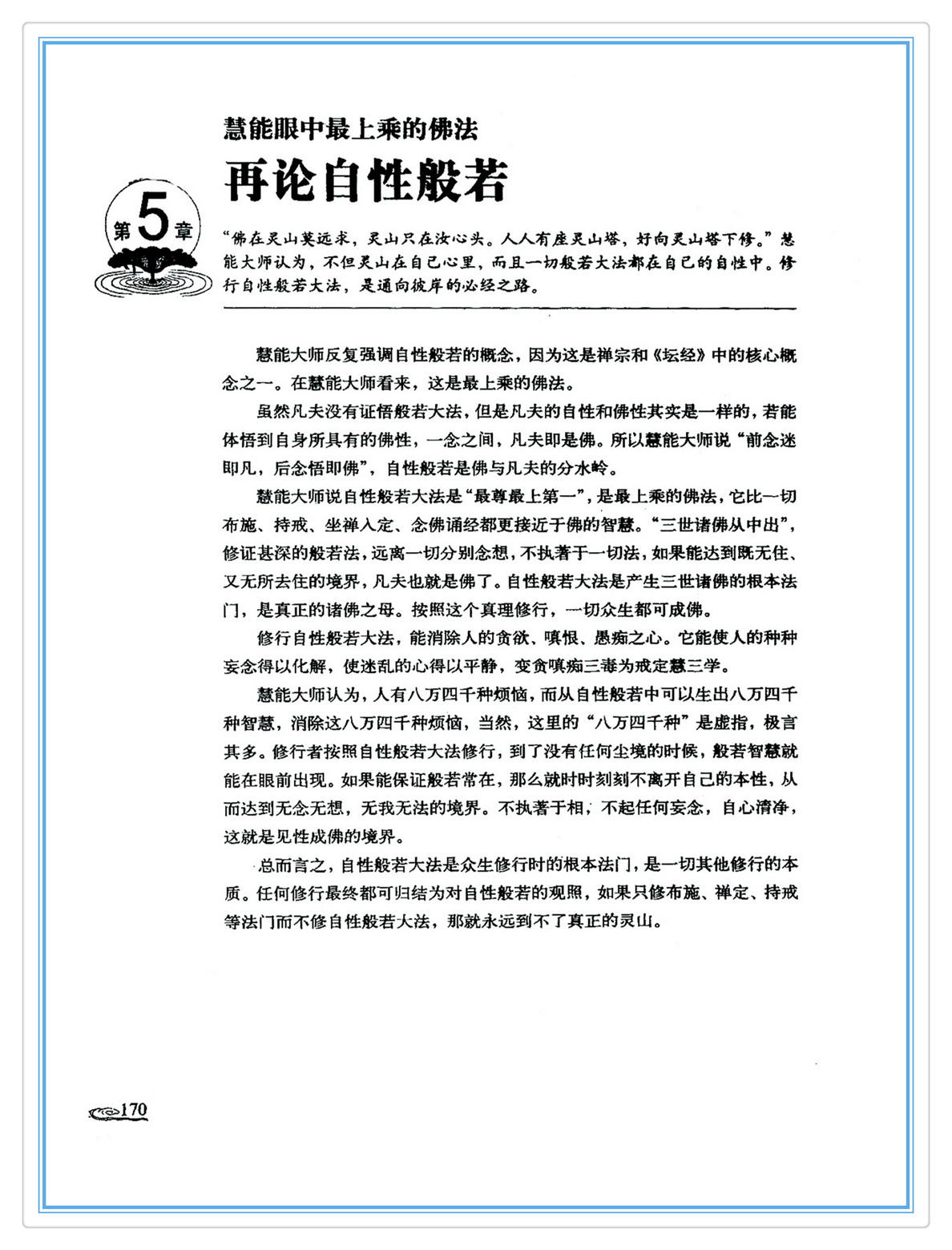 慧能眼中最上乘的佛法

再论自性般若

第5章

“佛在灵山莫远求，灵山只在汝心头。人人有座灵山塔，好向灵山塔下修。”慧能大师认为，不但灵山在自己心里，而且一切般若大法都在自己的自性中。修行自性般若大法，是通向彼岸的必经之路。

慧能大师反复强调自性般若的概念，因为这是禅宗和《坛经》中的核心概念之一。在慧能大师看来，这是最上乘的佛法。

虽然凡夫没有证悟般若大法，但是凡夫的自性和佛性其实是一样的，若能体悟到自身所具有的佛性，一念之间，凡夫即是佛。所以慧能大师说“前念迷即凡，后念悟即佛”，自性般若是佛与凡夫的分水岭。

慧能大师说自性般若大法是“最尊最上第一”，是最上乘的佛法，它比一切布施、持戒、坐禅入定、念佛诵经都更接近于佛的智慧。“三世诸佛从中出”，修证甚深的般若法，远离一切分别念想，不执著于一切法，如果能达到既无住、又无所去住的境界，凡夫也就是佛了。自性般若大法是产生三世诸佛的根本法门，是真正的诸佛之母。按照这个真理修行，一切众生都可成佛。

修行自性般若大法，能消除人的贪欲、嗔恨、愚痴之心。它能使人的种种妄念得以化解，使迷乱的心得以平静，变贪嗔痴三毒为戒定慧三学。

慧能大师认为，人有八万四千种烦恼，而从自性般若中可以生出八万四千种智慧，消除这八万四千种烦恼，当然，这里的“八万四千种”是虚指，极言其多。修行者按照自性般若大法修行，到了没有任何尘境的时候，般若智慧就能在眼前出现。如果能保证般若常在，那么就时时刻刻不离开自己的本性，从而达到无念无想，无我无法的境界。不执著于相，不起任何妄念，自心清净，这就是见性成佛的境界。

总而言之，自性般若大法是众生修行时的根本法门，是一切其他修行的本质。任何修行最终都可归结为对自性般若的观照，如果只修布施、禅定、持戒等法门而不修自性般若大法，那就永远到不了真正的灵山。

170